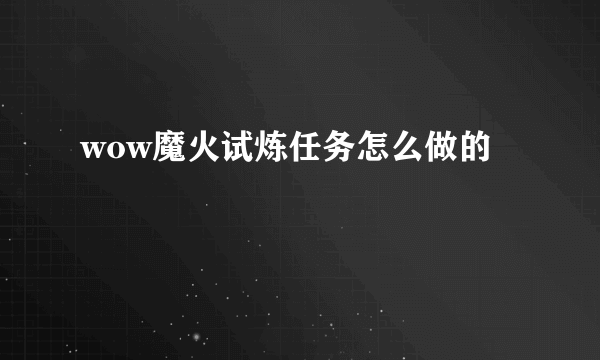 wow魔火试炼任务怎么做的